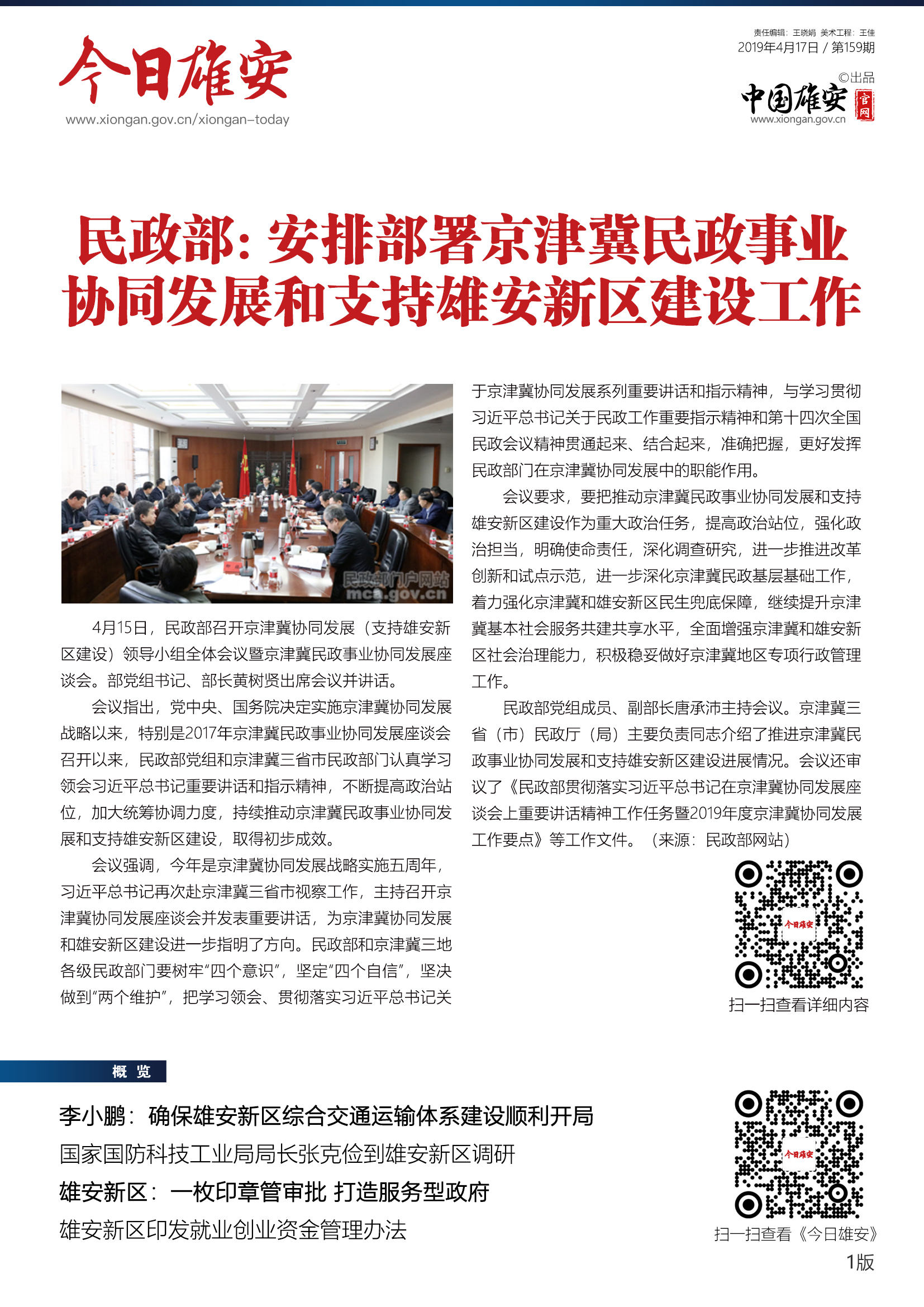 今日雄安
www.xiongan.gov.cn/xiongan-today

责任编辑：王晓娟 美术工程：王佳
2019年4月17日 / 第159期
©出品
中国雄安 官网
www.xiongan.gov.cn

民政部：安排部署京津冀民政事业协同发展和支持雄安新区建设工作

民政部门户网站 mca.gov.cn

4月15日，民政部召开京津冀协同发展（支持雄安新区建设）领导小组全体会议暨京津冀民政事业协同发展座谈会。部党组书记、部长黄树贤出席会议并讲话。

会议指出，党中央、国务院决定实施京津冀协同发展战略以来，特别是2017年京津冀民政事业协同发展座谈会召开以来，民政部党组和京津冀三省市民政部门认真学习领会习近平总书记重要讲话和指示精神，不断提高政治站位，加大统筹协调力度，持续推动京津冀民政事业协同发展和支持雄安新区建设，取得初步成效。

会议强调，今年是京津冀协同发展战略实施五周年，习近平总书记再次赴京津冀三省市视察工作，主持召开京津冀协同发展座谈会并发表重要讲话，为京津冀协同发展和雄安新区建设进一步指明了方向。民政部和京津冀三地各级民政部门要树牢“四个意识”，坚定“四个自信”，坚决做到“两个维护”，把学习领会、贯彻落实习近平总书记关于京津冀协同发展系列重要讲话和指示精神，与学习贯彻习近平总书记关于民政工作重要指示精神和第十四次全国民政会议精神贯通起来、结合起来，准确把握，更好发挥民政部门在京津冀协同发展中的职能作用。

会议要求，要把推动京津冀民政事业协同发展和支持雄安新区建设作为重大政治任务，提高政治站位，强化政治担当，明确使命责任，深化调查研究，进一步推进改革创新和试点示范，进一步深化京津冀民政基层基础工作，着力强化京津冀和雄安新区民生兜底保障，继续提升京津冀基本社会服务共建共享水平，全面增强京津冀和雄安新区社会治理能力，积极稳妥做好京津冀地区专项行政管理工作。

民政部党组成员、副部长唐承沛主持会议。京津冀三省（市）民政厅（局）主要负责同志介绍了推进京津冀民政事业协同发展和支持雄安新区建设进展情况。会议还审议了《民政部贯彻落实习近平总书记在京津冀协同发展座谈会上重要讲话精神工作任务暨2019年度京津冀协同发展工作要点》等工作文件。（来源：民政部网站）

今日雄安
扫一扫查看详细内容

概 览

李小鹏：确保雄安新区综合交通运输体系建设顺利开局
国家国防科技工业局局长张克俭到雄安新区调研
雄安新区：一枚印章管审批 打造服务型政府
雄安新区印发就业创业资金管理办法

今日雄安
扫一扫查看《今日雄安》
1版